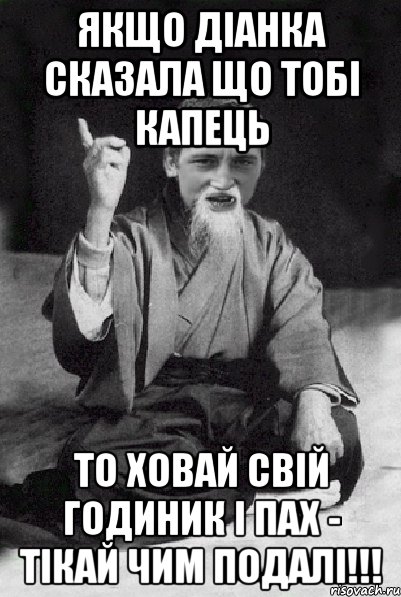 ЯКЩО ДІАНКА СКАЗАЛА ЩО ТОБІ КАПЕЦЬ

ТО ХОВАЙ СВІЙ ГОДИНИК І ПАХ - ТІКАЙ ЧИМ ПОДАЛІ!!!

risovach.ru